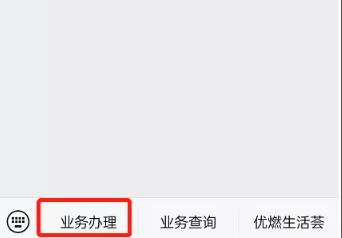 业务办理

业务查询

优燃生活荟